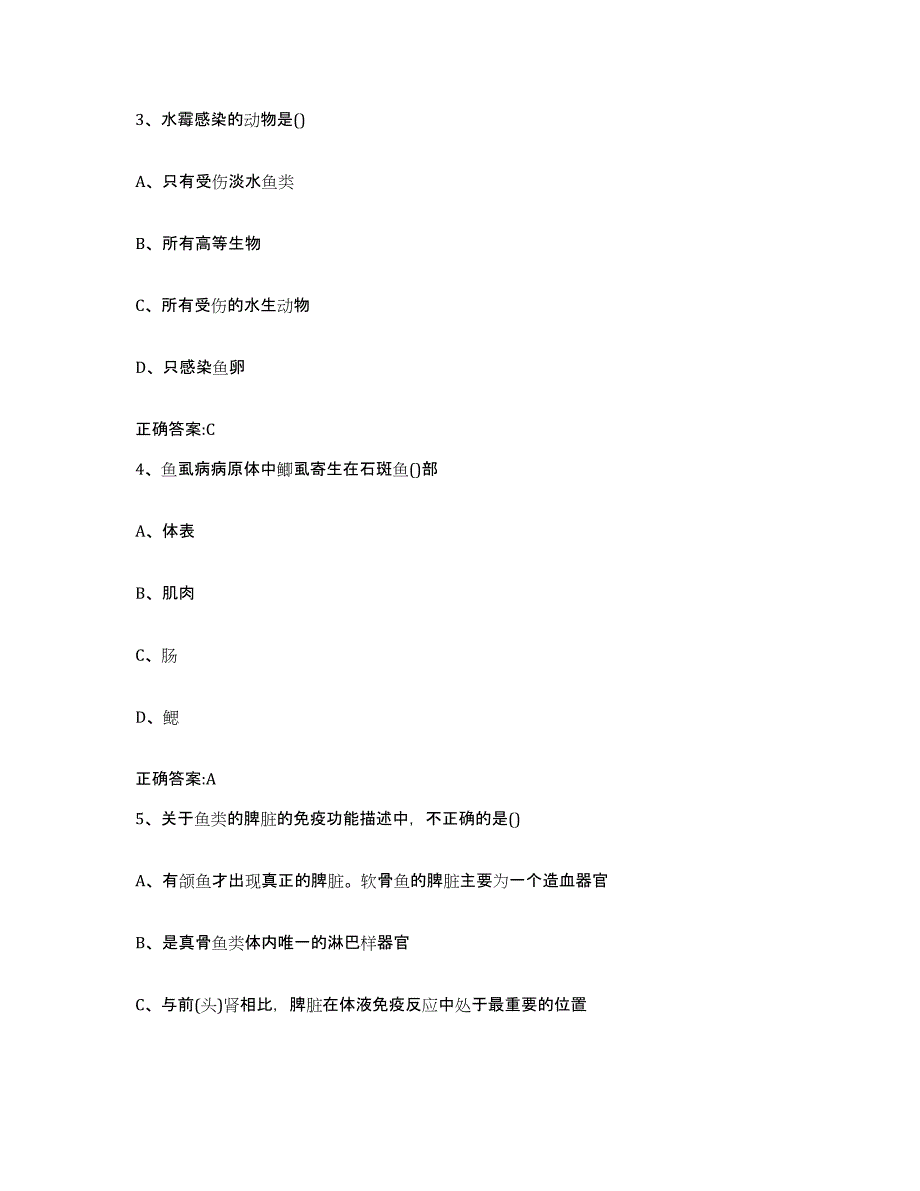 3、水霉感染的动物是()

A、只有受伤淡水鱼类

B、所有高等生物

C、所有受伤的水生动物

D、只感染鱼卵

正确答案:C

4、鱼虱病病原体中鲫虱寄生在石斑鱼()部

A、体表

B、肌肉

C、肠

D、鳃

正确答案:A

5、关于鱼类的脾脏的免疫功能描述中，不正确的是()

A、有颌鱼才出现真正的脾脏。软骨鱼的脾脏主要为一个造血器官

B、是真骨鱼类体内唯一的淋巴样器官

C、与前(头)肾相比，脾脏在体液免疫反应中处于最重要的位置